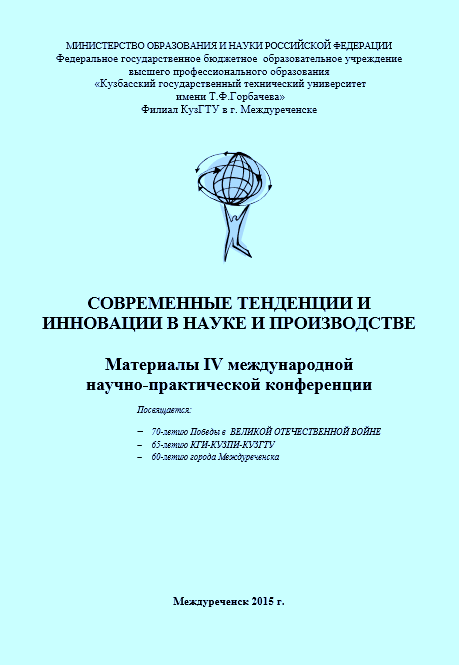 МИНИСТЕРСТВО ОБРАЗОВАНИЯ И НАУКИ РОССИЙСКОЙ ФЕДЕРАЦИИ
Федеральное государственное бюджетное образовательное учреждение высшего профессионального образования
«Кузбасский государственный технический университет имени Т.Ф.Горбачева»
Филиал КузГТУ в г. Междуреченске

СОВРЕМЕННЫЕ ТЕНДЕНЦИИ И ИННОВАЦИИ В НАУКЕ И ПРОИЗВОДСТВЕ

Материалы IV международной научно-практической конференции

Посвящается:

– 70-летию Победы в ВЕЛИКОЙ ОТЕЧЕСТВЕННОЙ ВОЙНЕ
– 65-летию КГИ-КУЗПИ-КУЗГТУ
– 60-летию города Междуреченска

Междуреченск 2015 г.